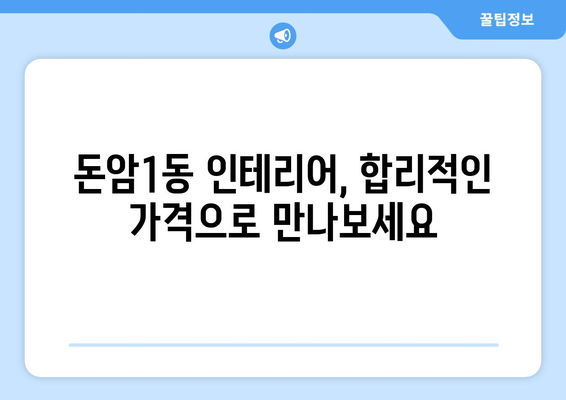 꿀팁정보

돈암1동 인테리어, 합리적인 가격으로 만나보세요